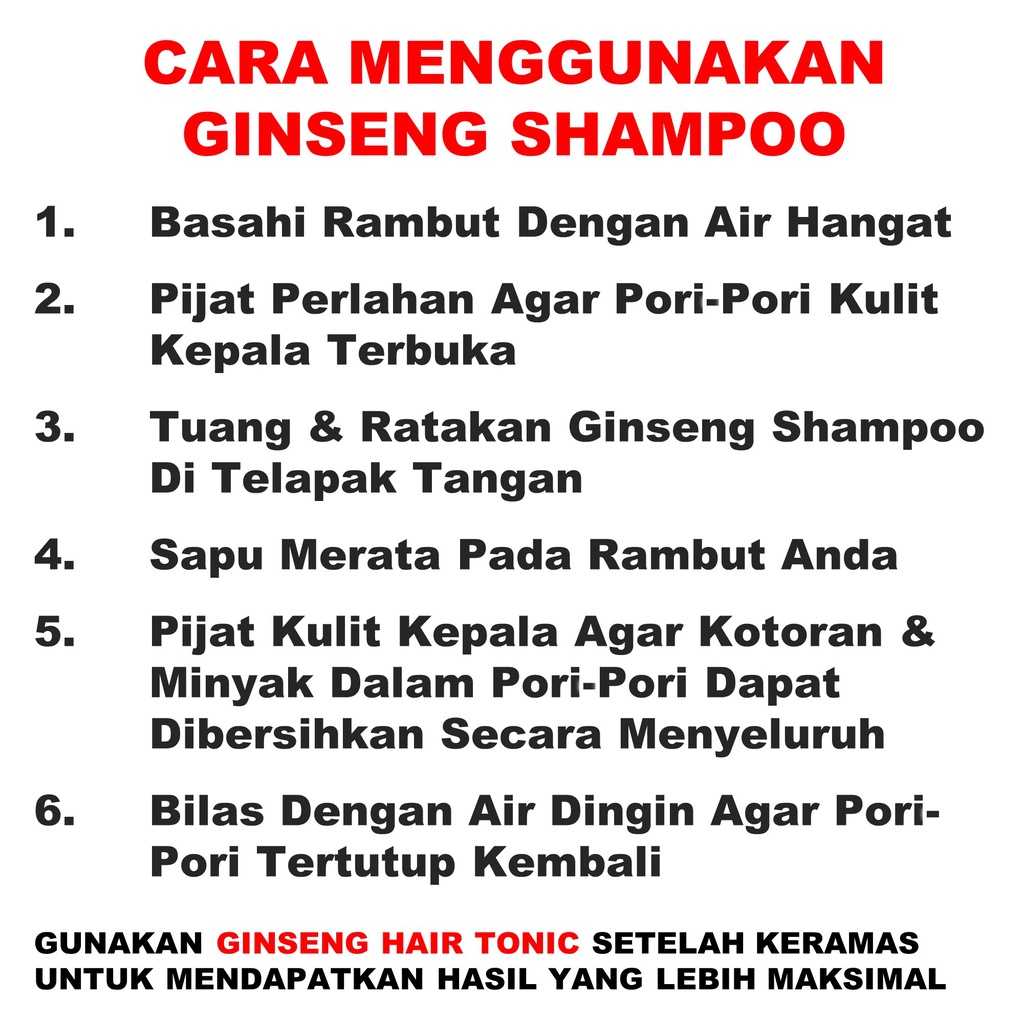 CARA MENGGUNAKAN GINSENG SHAMPOO

1. Basahi Rambut Dengan Air Hangat

2. Pijat Perlahan Agar Pori-Pori Kulit Kepala Terbuka

3. Tuang & Ratakan Ginseng Shampoo Di Telapak Tangan

4. Sapu Merata Pada Rambut Anda

5. Pijat Kulit Kepala Agar Kotoran & Minyak Dalam Pori-Pori Dapat Dibersihkan Secara Menyeluruh

6. Bilas Dengan Air Dingin Agar Pori-Pori Tertutup Kembali

GUNAKAN GINSENG HAIR TONIC SETELAH KERAMAS UNTUK MENDAPATKAN HASIL YANG LEBIH MAKSIMAL